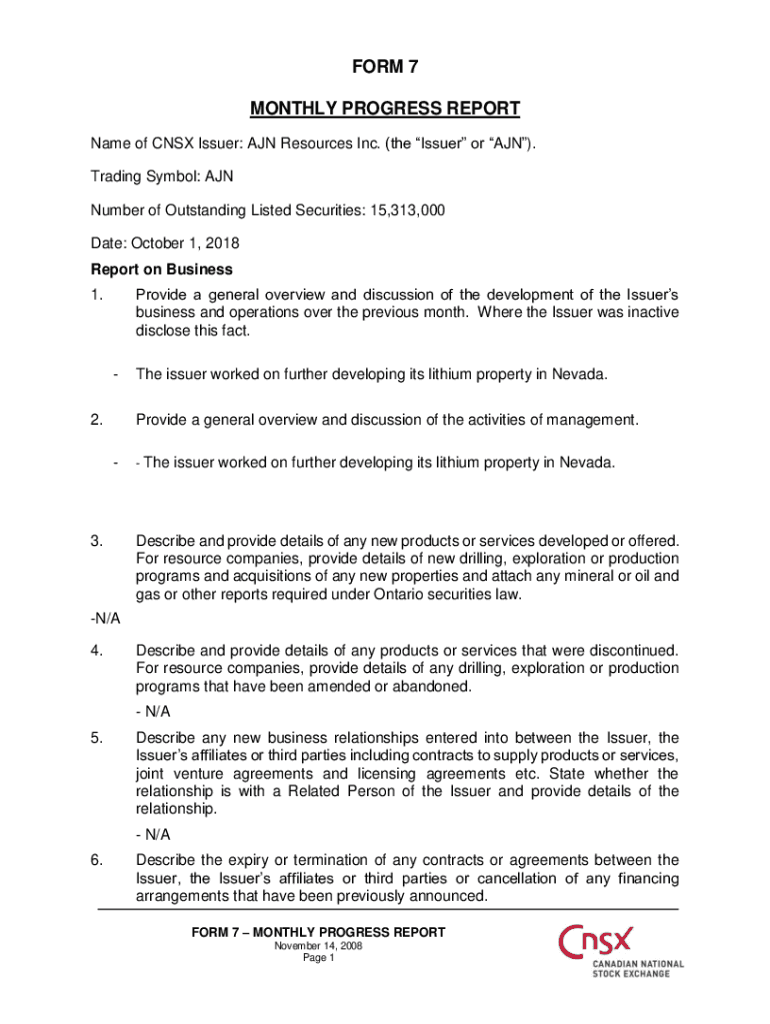 FORM 7

MONTHLY PROGRESS REPORT

Name of CNSX Issuer: AJN Resources Inc. (the “Issuer” or “AJN”).

Trading Symbol: AJN

Number of Outstanding Listed Securities: 15,313,000

Date: October 1, 2018

Report on Business

1. Provide a general overview and discussion of the development of the Issuer’s business and operations over the previous month. Where the Issuer was inactive disclose this fact.

- The issuer worked on further developing its lithium property in Nevada.

2. Provide a general overview and discussion of the activities of management.

- - The issuer worked on further developing its lithium property in Nevada.

3. Describe and provide details of any new products or services developed or offered. For resource companies, provide details of new drilling, exploration or production programs and acquisitions of any new properties and attach any mineral or oil and gas or other reports required under Ontario securities law.

-N/A

4. Describe and provide details of any products or services that were discontinued. For resource companies, provide details of any drilling, exploration or production programs that have been amended or abandoned.

- N/A

5. Describe any new business relationships entered into between the Issuer, the Issuer’s affiliates or third parties including contracts to supply products or services, joint venture agreements and licensing agreements etc. State whether the relationship is with a Related Person of the Issuer and provide details of the relationship.

- N/A

6. Describe the expiry or termination of any contracts or agreements between the Issuer, the Issuer’s affiliates or third parties or cancellation of any financing arrangements that have been previously announced.

FORM 7 – MONTHLY PROGRESS REPORT
November 14, 2008
Page 1

CNSX
CANADIAN NATIONAL STOCK EXCHANGE